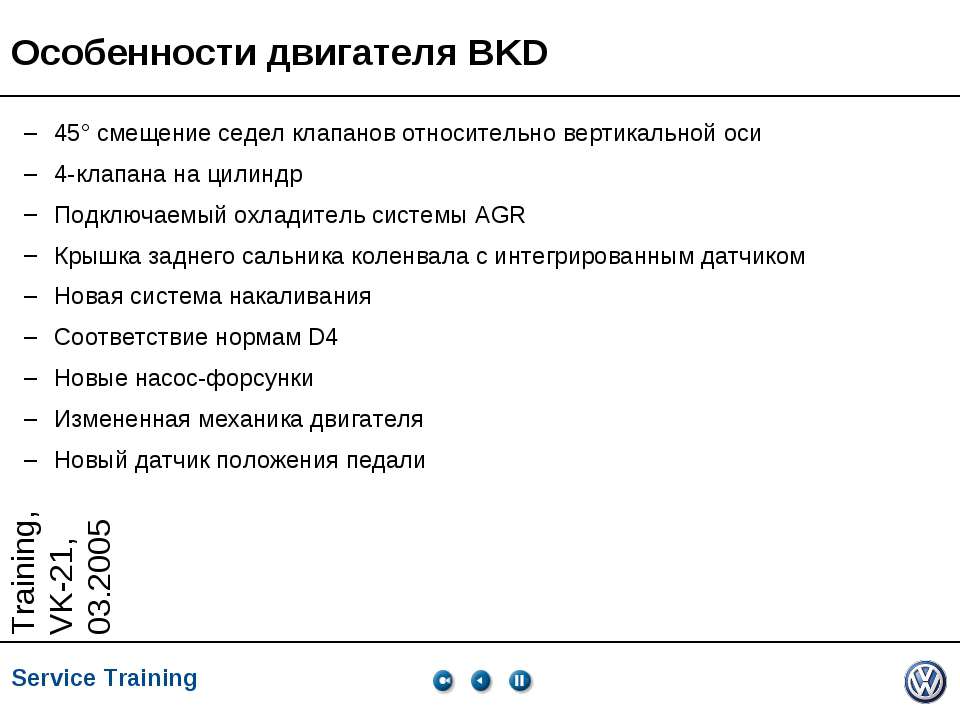 Особенности двигателя BKD

– 45° смещение седел клапанов относительно вертикальной оси
– 4-клапана на цилиндр
– Подключаемый охладитель системы AGR
– Крышка заднего сальника коленвала с интегрированным датчиком
– Новая система накаливания
– Соответствие нормам D4
– Новые насос-форсунки
– Измененная механика двигателя
– Новый датчик положения педали

Training, VK-21, 03.2005

Service Training